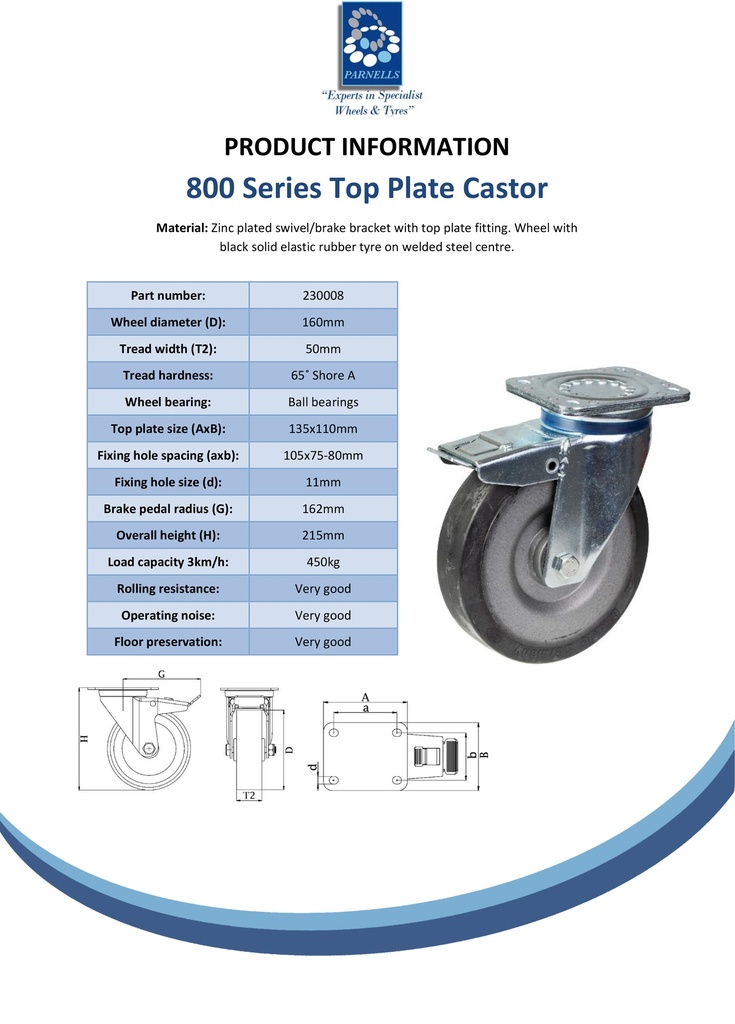 PARNELLS
"Experts in Specialist Wheels & Tyres"

PRODUCT INFORMATION

800 Series Top Plate Castor

Material: Zinc plated swivel/brake bracket with top plate fitting. Wheel with black solid elastic rubber tyre on welded steel centre.

| Part number: | 230008 |
|---|---|
| Wheel diameter (D): | 160mm |
| Tread width (T2): | 50mm |
| Tread hardness: | 65˚ Shore A |
| Wheel bearing: | Ball bearings |
| Top plate size (AxB): | 135x110mm |
| Fixing hole spacing (axb): | 105x75-80mm |
| Fixing hole size (d): | 11mm |
| Brake pedal radius (G): | 162mm |
| Overall height (H): | 215mm |
| Load capacity 3km/h: | 450kg |
| Rolling resistance: | Very good |
| Operating noise: | Very good |
| Floor preservation: | Very good |

G
H
D
T2
A
a
d
b
B